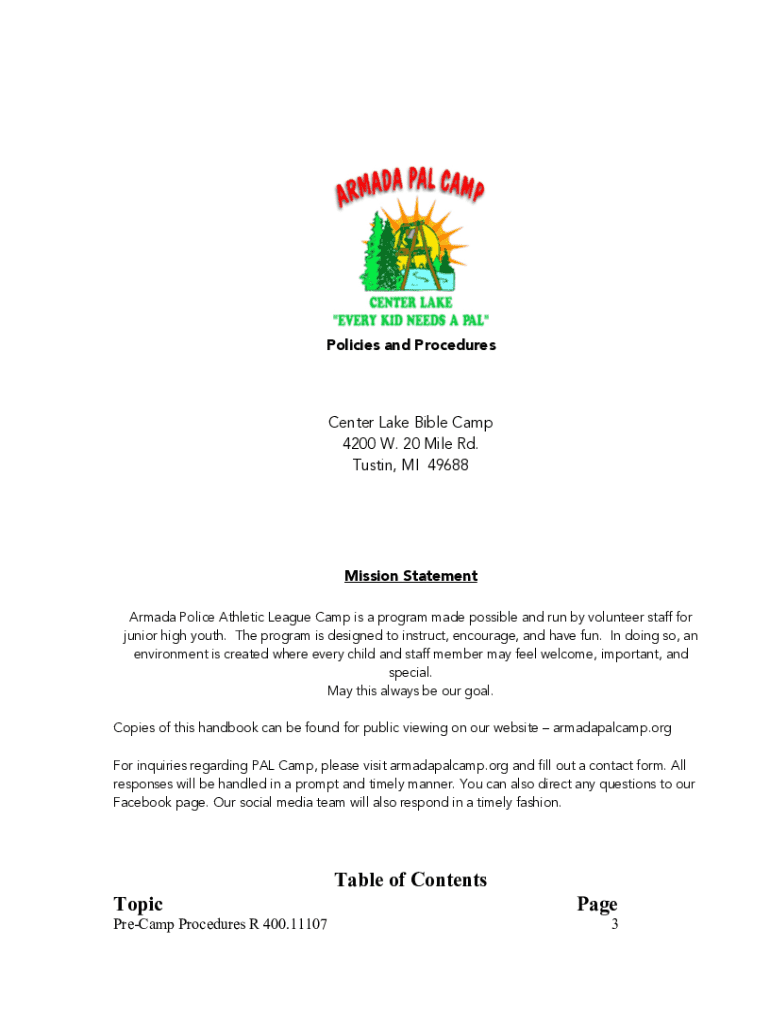 ARMADA PAL CAMP

CENTER LAKE
"EVERY KID NEEDS A PAL"

Policies and Procedures

Center Lake Bible Camp
4200 W. 20 Mile Rd.
Tustin, MI 49688

Mission Statement

Armada Police Athletic League Camp is a program made possible and run by volunteer staff for junior high youth. The program is designed to instruct, encourage, and have fun. In doing so, an environment is created where every child and staff member may feel welcome, important, and special.
May this always be our goal.

Copies of this handbook can be found for public viewing on our website – armadapalcamp.org

For inquiries regarding PAL Camp, please visit armadapalcamp.org and fill out a contact form. All responses will be handled in a prompt and timely manner. You can also direct any questions to our Facebook page. Our social media team will also respond in a timely fashion.

Table of Contents

| Topic | Page |
|---|---|
| Pre-Camp Procedures R 400.11107 | 3 |